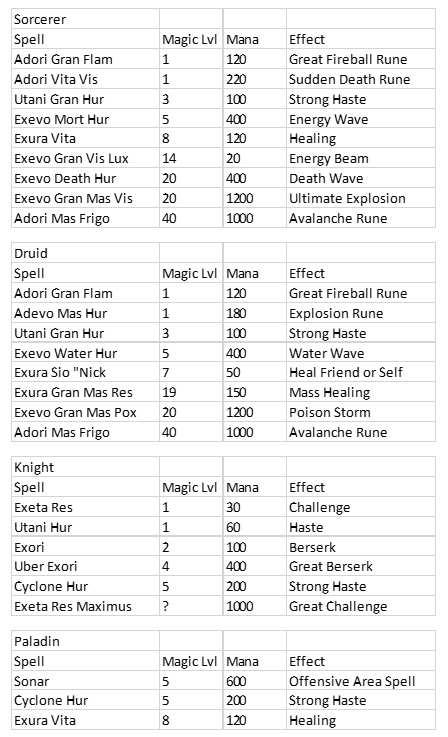 | Sorcerer | | | |
|---|---|---|---|
| Spell | Magic Lvl | Mana | Effect |
| Adori Gran Flam | 1 | 120 | Great Fireball Rune |
| Adori Vita Vis | 1 | 220 | Sudden Death Rune |
| Utani Gran Hur | 3 | 100 | Strong Haste |
| Exevo Mort Hur | 5 | 400 | Energy Wave |
| Exura Vita | 8 | 120 | Healing |
| Exevo Gran Vis Lux | 14 | 20 | Energy Beam |
| Exevo Death Hur | 20 | 400 | Death Wave |
| Exevo Gran Mas Vis | 20 | 1200 | Ultimate Explosion |
| Adori Mas Frigo | 40 | 1000 | Avalanche Rune |

| Druid | | | |
|---|---|---|---|
| Spell | Magic Lvl | Mana | Effect |
| Adori Gran Flam | 1 | 120 | Great Fireball Rune |
| Adevo Mas Hur | 1 | 180 | Explosion Rune |
| Utani Gran Hur | 3 | 100 | Strong Haste |
| Exevo Water Hur | 5 | 400 | Water Wave |
| Exura Sio "Nick | 7 | 50 | Heal Friend or Self |
| Exura Gran Mas Res | 19 | 150 | Mass Healing |
| Exevo Gran Mas Pox | 20 | 1200 | Poison Storm |
| Adori Mas Frigo | 40 | 1000 | Avalanche Rune |

| Knight | | | |
|---|---|---|---|
| Spell | Magic Lvl | Mana | Effect |
| Exeta Res | 1 | 30 | Challenge |
| Utani Hur | 1 | 60 | Haste |
| Exori | 2 | 100 | Berserk |
| Uber Exori | 4 | 400 | Great Berserk |
| Cyclone Hur | 5 | 200 | Strong Haste |
| Exeta Res Maximus | ? | 1000 | Great Challenge |

| Paladin | | | |
|---|---|---|---|
| Spell | Magic Lvl | Mana | Effect |
| Sonar | 5 | 600 | Offensive Area Spell |
| Cyclone Hur | 5 | 200 | Strong Haste |
| Exura Vita | 8 | 120 | Healing |